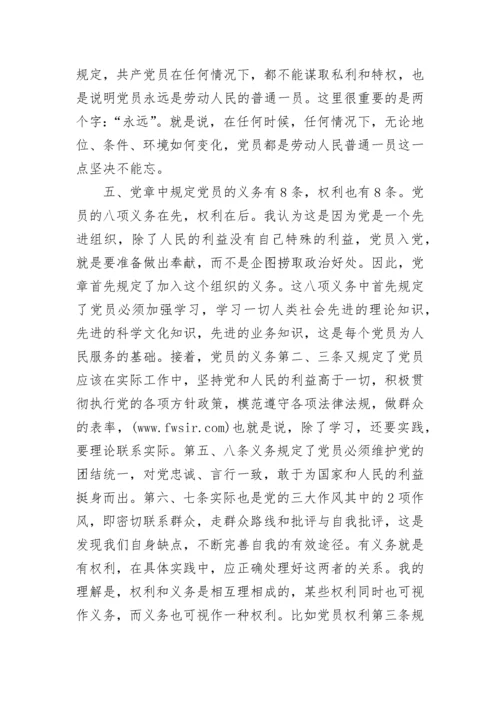 规定，共产党员在任何情况下，都不能谋取私利和特权，也是说明党员永远是劳动人民的普通一员。这里很重要的是两个字：“永远”。就是说，在任何时候，任何情况下，无论地位、条件、环境如何变化，党员都是劳动人民普通一员这一点坚决不能忘。

五、党章中规定党员的义务有8条，权利也有8条。党员的八项义务在先，权利在后。我认为这是因为党是一个先进组织，除了人民的利益没有自己特殊的利益，党员入党，就是要准备做出奉献，而不是企图捞取政治好处。因此，党章首先规定了加入这个组织的义务。这八项义务中首先规定了党员必须加强学习，学习一切人类社会先进的理论知识，先进的科学文化知识，先进的业务知识，这是每个党员为人民服务的基础。接着，党员的义务第二、三条又规定了党员应该在实际工作中，坚持党和人民的利益高于一切，积极贯彻执行党的各项方针政策，模范遵守各项法律法规，做群众的表率，(www.fwsir.com)也就是说，除了学习，还要实践，要理论联系实际。第五、八条义务规定了党员必须维护党的团结统一，对党忠诚、言行一致，敢于为国家和人民的利益挺身而出。第六、七条实际也是党的三大作风其中的2项作风，即密切联系群众，走群众路线和批评与自我批评，这是发现我们自身缺点，不断完善自我的有效途径。有义务就是有权利，在具体实践中，应正确处理好这两者的关系。我的理解是，权利和义务是相互理相成的，某些权利同时也可视作义务，而义务也可视作一种权利。比如党员权利第三条规